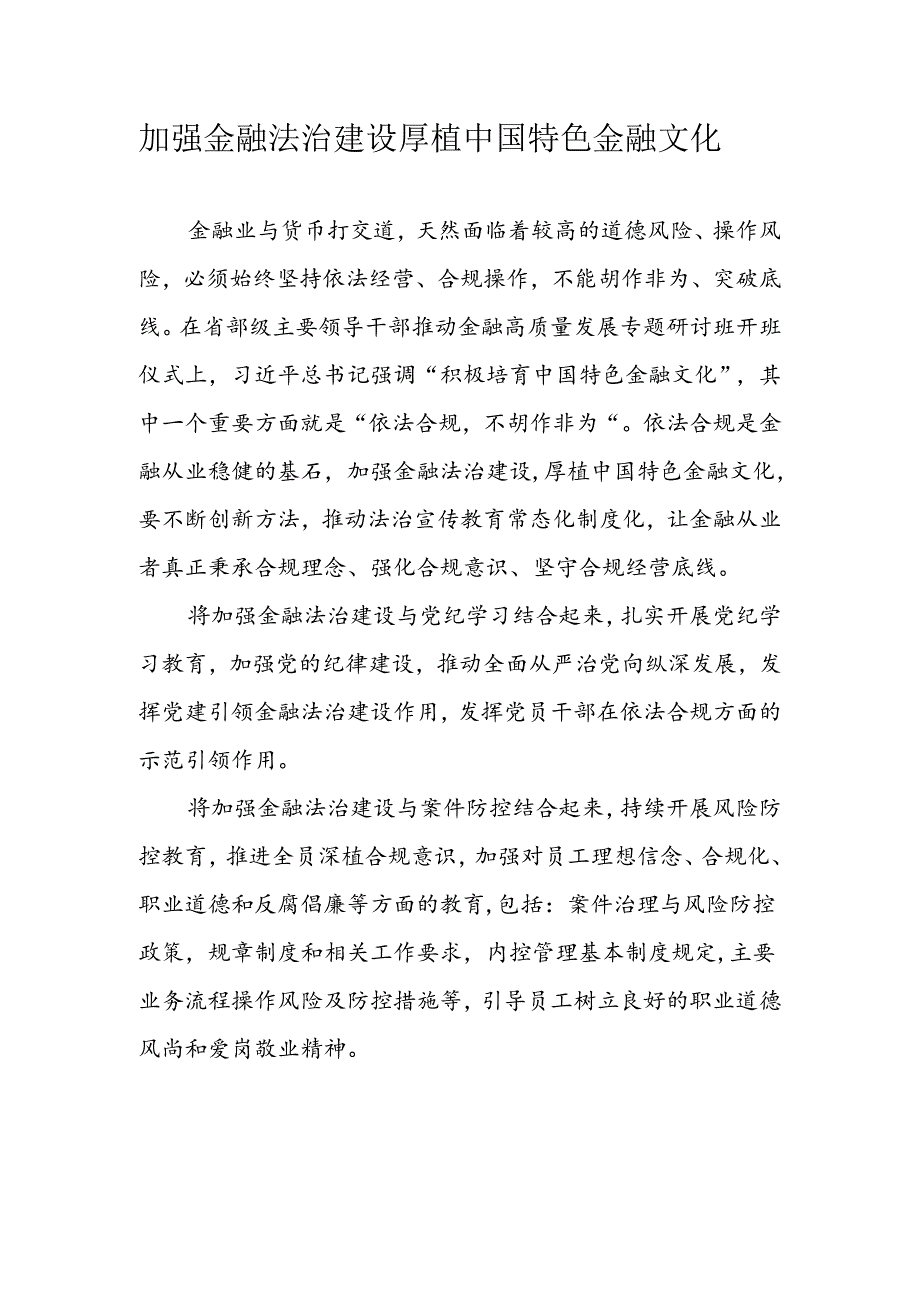 加强金融法治建设厚植中国特色金融文化

金融业与货币打交道，天然面临着较高的道德风险、操作风险，必须始终坚持依法经营、合规操作，不能胡作非为、突破底线。在省部级主要领导干部推动金融高质量发展专题研讨班开班仪式上，习近平总书记强调“积极培育中国特色金融文化”，其中一个重要方面就是“依法合规，不胡作非为“。依法合规是金融从业稳健的基石，加强金融法治建设，厚植中国特色金融文化，要不断创新方法，推动法治宣传教育常态化制度化，让金融从业者真正秉承合规理念、强化合规意识、坚守合规经营底线。

将加强金融法治建设与党纪学习结合起来，扎实开展党纪学习教育，加强党的纪律建设，推动全面从严治党向纵深发展，发挥党建引领金融法治建设作用，发挥党员干部在依法合规方面的示范引领作用。

将加强金融法治建设与案件防控结合起来，持续开展风险防控教育，推进全员深植合规意识，加强对员工理想信念、合规化、职业道德和反腐倡廉等方面的教育，包括：案件治理与风险防控政策，规章制度和相关工作要求，内控管理基本制度规定，主要业务流程操作风险及防控措施等，引导员工树立良好的职业道德风尚和爱岗敬业精神。